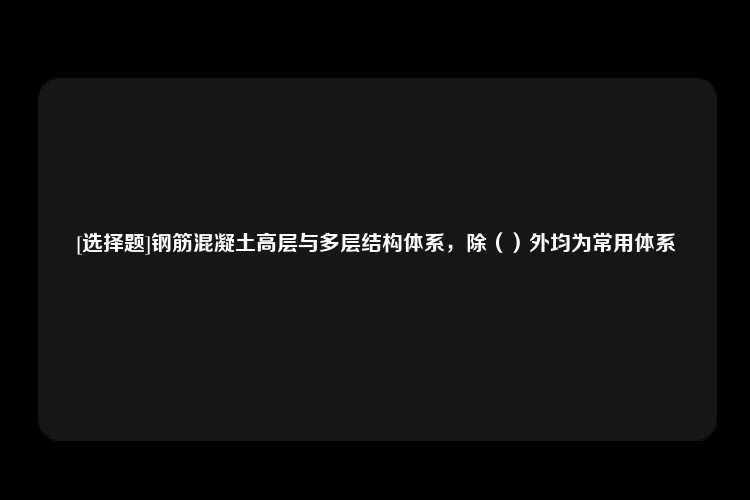 [选择题]钢筋混凝土高层与多层结构体系，除（ ）外均为常用体系